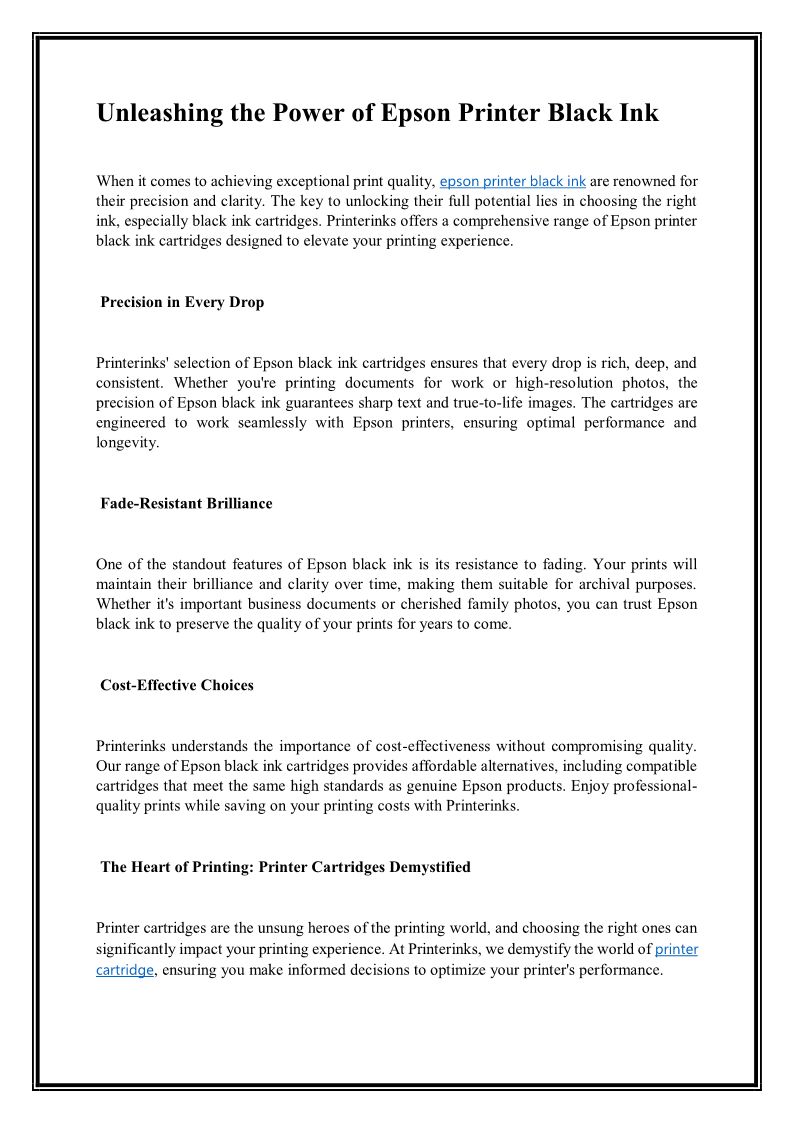 Unleashing the Power of Epson Printer Black Ink

When it comes to achieving exceptional print quality, epson printer black ink are renowned for their precision and clarity. The key to unlocking their full potential lies in choosing the right ink, especially black ink cartridges. Printerinks offers a comprehensive range of Epson printer black ink cartridges designed to elevate your printing experience.

Precision in Every Drop

Printerinks' selection of Epson black ink cartridges ensures that every drop is rich, deep, and consistent. Whether you're printing documents for work or high-resolution photos, the precision of Epson black ink guarantees sharp text and true-to-life images. The cartridges are engineered to work seamlessly with Epson printers, ensuring optimal performance and longevity.

Fade-Resistant Brilliance

One of the standout features of Epson black ink is its resistance to fading. Your prints will maintain their brilliance and clarity over time, making them suitable for archival purposes. Whether it's important business documents or cherished family photos, you can trust Epson black ink to preserve the quality of your prints for years to come.

Cost-Effective Choices

Printerinks understands the importance of cost-effectiveness without compromising quality. Our range of Epson black ink cartridges provides affordable alternatives, including compatible cartridges that meet the same high standards as genuine Epson products. Enjoy professional-quality prints while saving on your printing costs with Printerinks.

The Heart of Printing: Printer Cartridges Demystified

Printer cartridges are the unsung heroes of the printing world, and choosing the right ones can significantly impact your printing experience. At Printerinks, we demystify the world of printer cartridge, ensuring you make informed decisions to optimize your printer's performance.